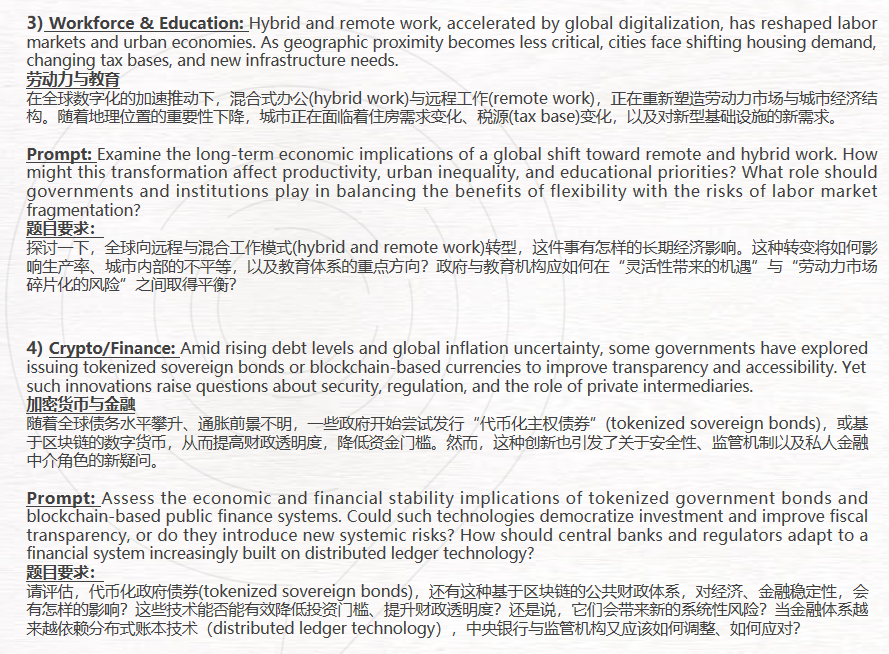 3) Workforce & Education: Hybrid and remote work, accelerated by global digitalization, has reshaped labor markets and urban economies. As geographic proximity becomes less critical, cities face shifting housing demand, changing tax bases, and new infrastructure needs.
劳动力与教育
在全球数字化的加速推动下，混合式办公(hybrid work)与远程工作(remote work)，正在重新塑造劳动力市场与城市经济结构。随着地理位置的重要性下降，城市正在面临着住房需求变化、税源(tax base)变化，以及对新型基础设施的新需求。

Prompt: Examine the long-term economic implications of a global shift toward remote and hybrid work. How might this transformation affect productivity, urban inequality, and educational priorities? What role should governments and institutions play in balancing the benefits of flexibility with the risks of labor market fragmentation?
题目要求：
探讨一下，全球向远程与混合工作模式(hybrid and remote work)转型，这件事有怎样的长期经济影响。这种转变将如何影响生产率、城市内部的不平等，以及教育体系的重点方向？政府与教育机构应如何在“灵活性带来的机遇”与“劳动力市场碎片化的风险”之间取得平衡？

4) Crypto/Finance: Amid rising debt levels and global inflation uncertainty, some governments have explored issuing tokenized sovereign bonds or blockchain-based currencies to improve transparency and accessibility. Yet such innovations raise questions about security, regulation, and the role of private intermediaries.
加密货币与金融
随着全球债务水平攀升、通胀前景不明，一些政府开始尝试发行“代币化主权债券”(tokenized sovereign bonds)，或基于区块链的数字货币，从而提高财政透明度，降低资金门槛。然而，这种创新也引发了关于安全性、监管机制以及私人金融中介角色的新疑问。

Prompt: Assess the economic and financial stability implications of tokenized government bonds and blockchain-based public finance systems. Could such technologies democratize investment and improve fiscal transparency, or do they introduce new systemic risks? How should central banks and regulators adapt to a financial system increasingly built on distributed ledger technology?
题目要求：
请评估，代币化政府债券(tokenized sovereign bonds)，还有这种基于区块链的公共财政体系，对经济、金融稳定性，会有怎样的影响？这些技术能否能有效降低投资门槛、提升财政透明度？还是说，它们会带来新的系统性风险？当金融体系越来越依赖分布式账本技术（distributed ledger technology），中央银行与监管机构又应该如何调整、如何应对？